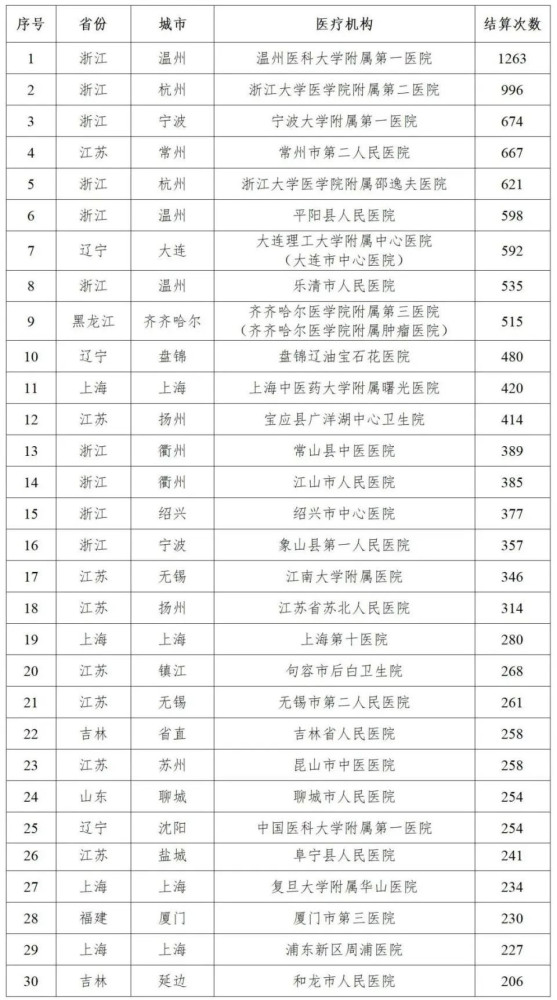 | 序号 | 省份 | 城市 | 医疗机构 | 结算次数 |
|---|---|---|---|---|
| 1 | 浙江 | 温州 | 温州医科大学附属第一医院 | 1263 |
| 2 | 浙江 | 杭州 | 浙江大学医学院附属第二医院 | 996 |
| 3 | 浙江 | 宁波 | 宁波大学附属第一医院 | 674 |
| 4 | 江苏 | 常州 | 常州市第二人民医院 | 667 |
| 5 | 浙江 | 杭州 | 浙江大学医学院附属邵逸夫医院 | 621 |
| 6 | 浙江 | 温州 | 平阳县人民医院 | 598 |
| 7 | 辽宁 | 大连 | 大连理工大学附属中心医院（大连市中心医院） | 592 |
| 8 | 浙江 | 温州 | 乐清市人民医院 | 535 |
| 9 | 黑龙江 | 齐齐哈尔 | 齐齐哈尔医学院附属第三医院（齐齐哈尔医学院附属肿瘤医院） | 515 |
| 10 | 辽宁 | 盘锦 | 盘锦辽油宝石花医院 | 480 |
| 11 | 上海 | 上海 | 上海中医药大学附属曙光医院 | 420 |
| 12 | 江苏 | 扬州 | 宝应县广洋湖中心卫生院 | 414 |
| 13 | 浙江 | 衢州 | 常山县中医医院 | 389 |
| 14 | 浙江 | 衢州 | 江山市人民医院 | 385 |
| 15 | 浙江 | 绍兴 | 绍兴市中心医院 | 377 |
| 16 | 浙江 | 宁波 | 象山县第一人民医院 | 357 |
| 17 | 江苏 | 无锡 | 江南大学附属医院 | 346 |
| 18 | 江苏 | 扬州 | 江苏省苏北人民医院 | 314 |
| 19 | 上海 | 上海 | 上海第十医院 | 280 |
| 20 | 江苏 | 镇江 | 句容市后白卫生院 | 268 |
| 21 | 江苏 | 无锡 | 无锡市第二人民医院 | 261 |
| 22 | 吉林 | 省直 | 吉林省人民医院 | 258 |
| 23 | 江苏 | 苏州 | 昆山市中医医院 | 258 |
| 24 | 山东 | 聊城 | 聊城市人民医院 | 254 |
| 25 | 辽宁 | 沈阳 | 中国医科大学附属第一医院 | 254 |
| 26 | 江苏 | 盐城 | 阜宁县人民医院 | 241 |
| 27 | 上海 | 上海 | 复旦大学附属华山医院 | 234 |
| 28 | 福建 | 厦门 | 厦门市第三医院 | 230 |
| 29 | 上海 | 上海 | 浦东新区周浦医院 | 227 |
| 30 | 吉林 | 延边 | 和龙市人民医院 | 206 |